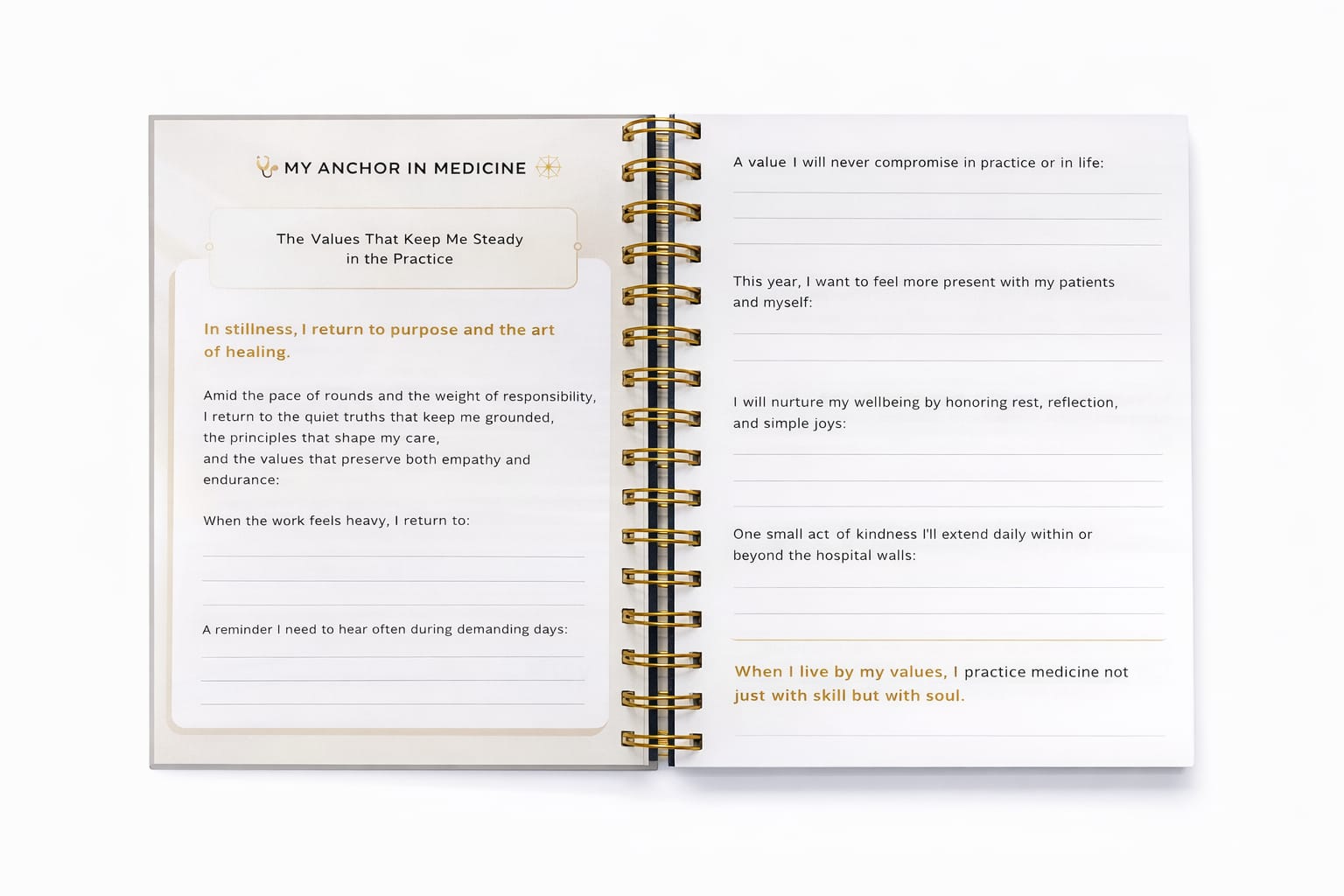 MY ANCHOR IN MEDICINE

The Values That Keep Me Steady in the Practice

In stillness, I return to purpose and the art of healing.

Amid the pace of rounds and the weight of responsibility,
I return to the quiet truths that keep me grounded,
the principles that shape my care,
and the values that preserve both empathy and endurance:

When the work feels heavy, I return to:

A reminder I need to hear often during demanding days:

A value I will never compromise in practice or in life:

This year, I want to feel more present with my patients and myself:

I will nurture my wellbeing by honoring rest, reflection, and simple joys:

One small act of kindness I'll extend daily within or beyond the hospital walls:

When I live by my values, I practice medicine not just with skill but with soul.